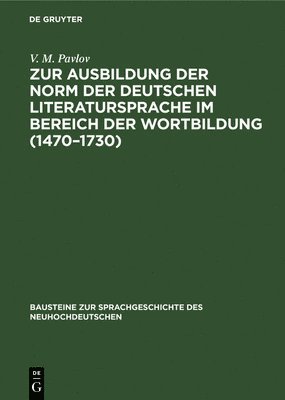 DE GRUYTER

V. M. Pavlov

ZUR AUSBILDUNG DER NORM DER DEUTSCHEN LITERATURSPRACHE IM BEREICH DER WORTBILDUNG (1470–1730)

BAUSTEINE ZUR SPRACHGESCHICHTE DES NEUHOCHDEUTSCHEN

DE G